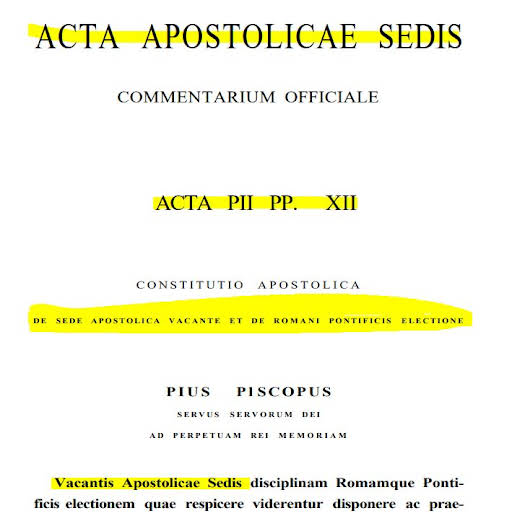 ACTA APOSTOLICAE SEDIS

COMMENTARIUM OFFICIALE

ACTA PII PP. XII

CONSTITUTIO APOSTOLICA

DE SEDE APOSTOLICA VACANTE ET DE ROMANI PONTIFICIS ELECTIONE

PIUS PISCOPUS

SERVUS SERVORUM DEI

AD PERPETUAM REI MEMORIAM

Vacantis Apostolicae Sedis disciplinam Romamque Pontificis electionem quae respicere viderentur disponere ac prae-